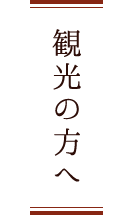 観光の方へ